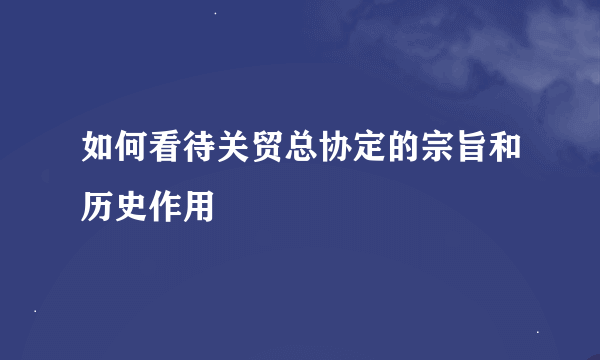 如何看待关贸总协定的宗旨和历史作用